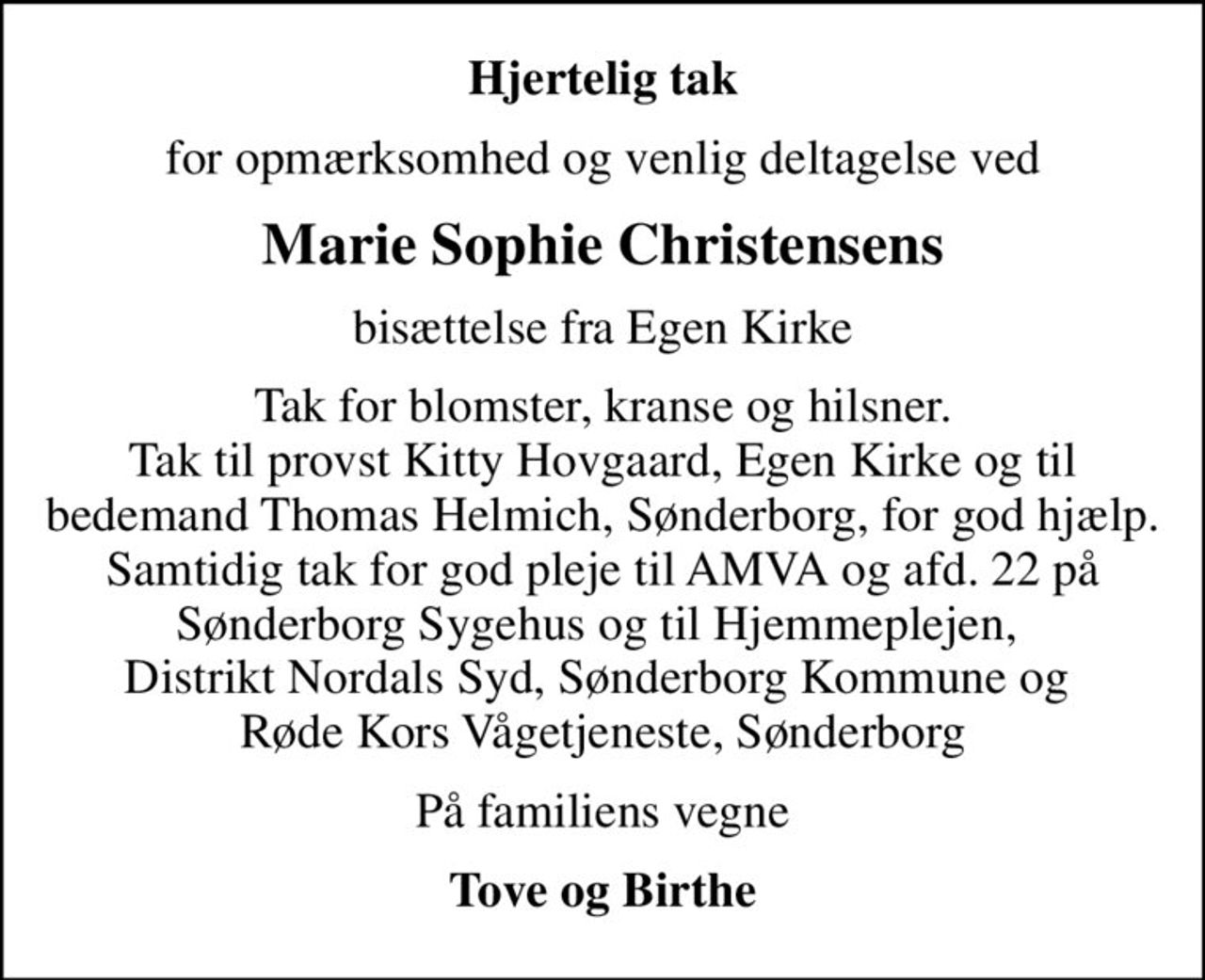 Hjertelig tak

for opmærksomhed og venlig deltagelse ved

Marie Sophie Christensens

bisættelse fra Egen Kirke

Tak for blomster, kranse og hilsner.
Tak til provst Kitty Hovgaard, Egen Kirke og til bedemand Thomas Helmich, Sønderborg, for god hjælp.
Samtidig tak for god pleje til AMVA og afd. 22 på Sønderborg Sygehus og til Hjemmeplejen, Distrikt Nordals Syd, Sønderborg Kommune og Røde Kors Vågetjeneste, Sønderborg

På familiens vegne

Tove og Birthe